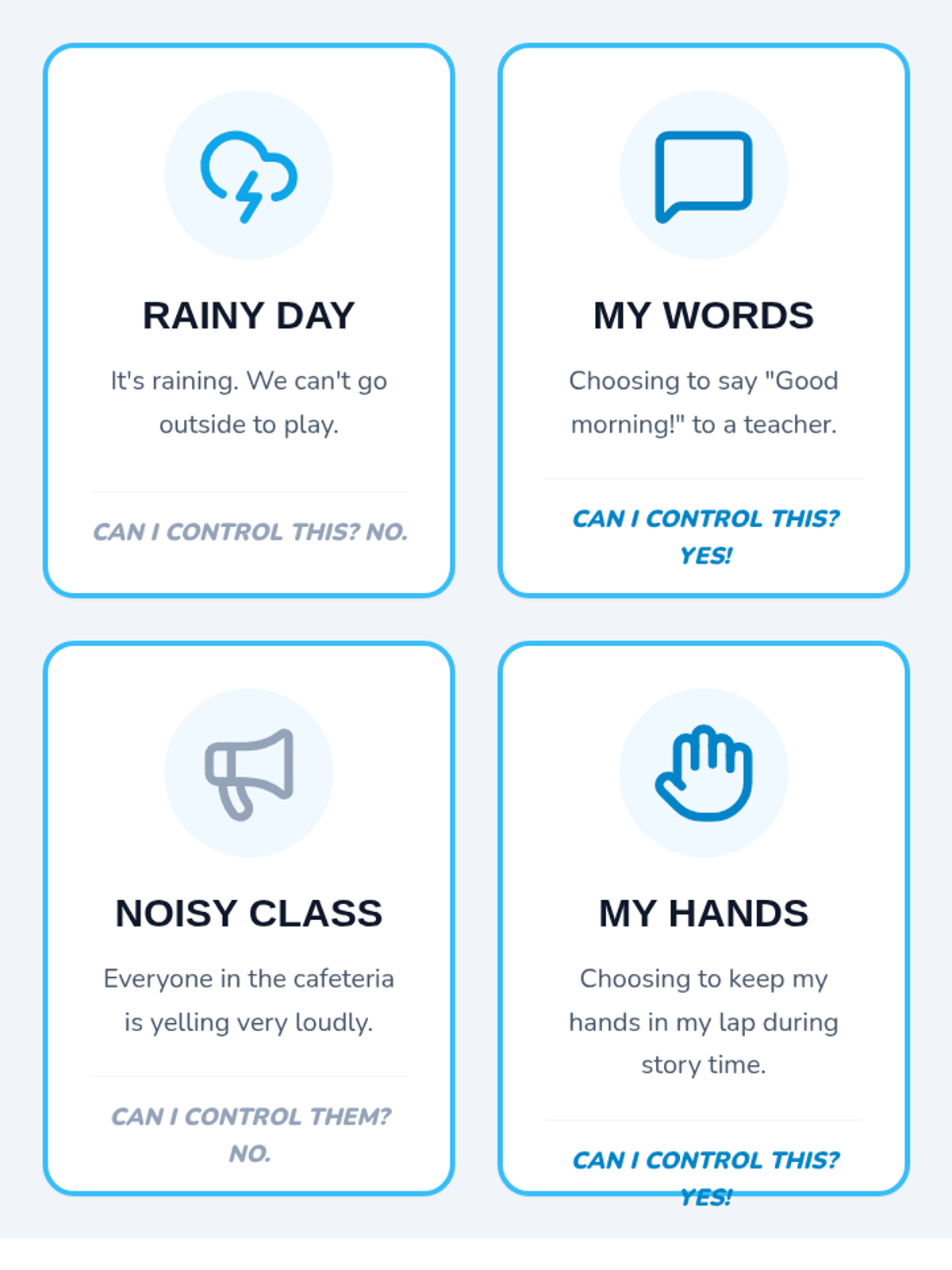 RAINY DAY

It's raining. We can't go outside to play.

CAN I CONTROL THIS? NO.

MY WORDS

Choosing to say "Good morning!" to a teacher.

CAN I CONTROL THIS? YES!

NOISY CLASS

Everyone in the cafeteria is yelling very loudly.

CAN I CONTROL THEM? NO.

MY HANDS

Choosing to keep my hands in my lap during story time.

CAN I CONTROL THIS? YES!